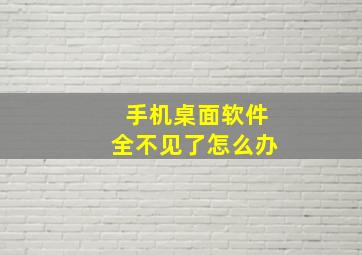 手机桌面软件
全不见了怎么办